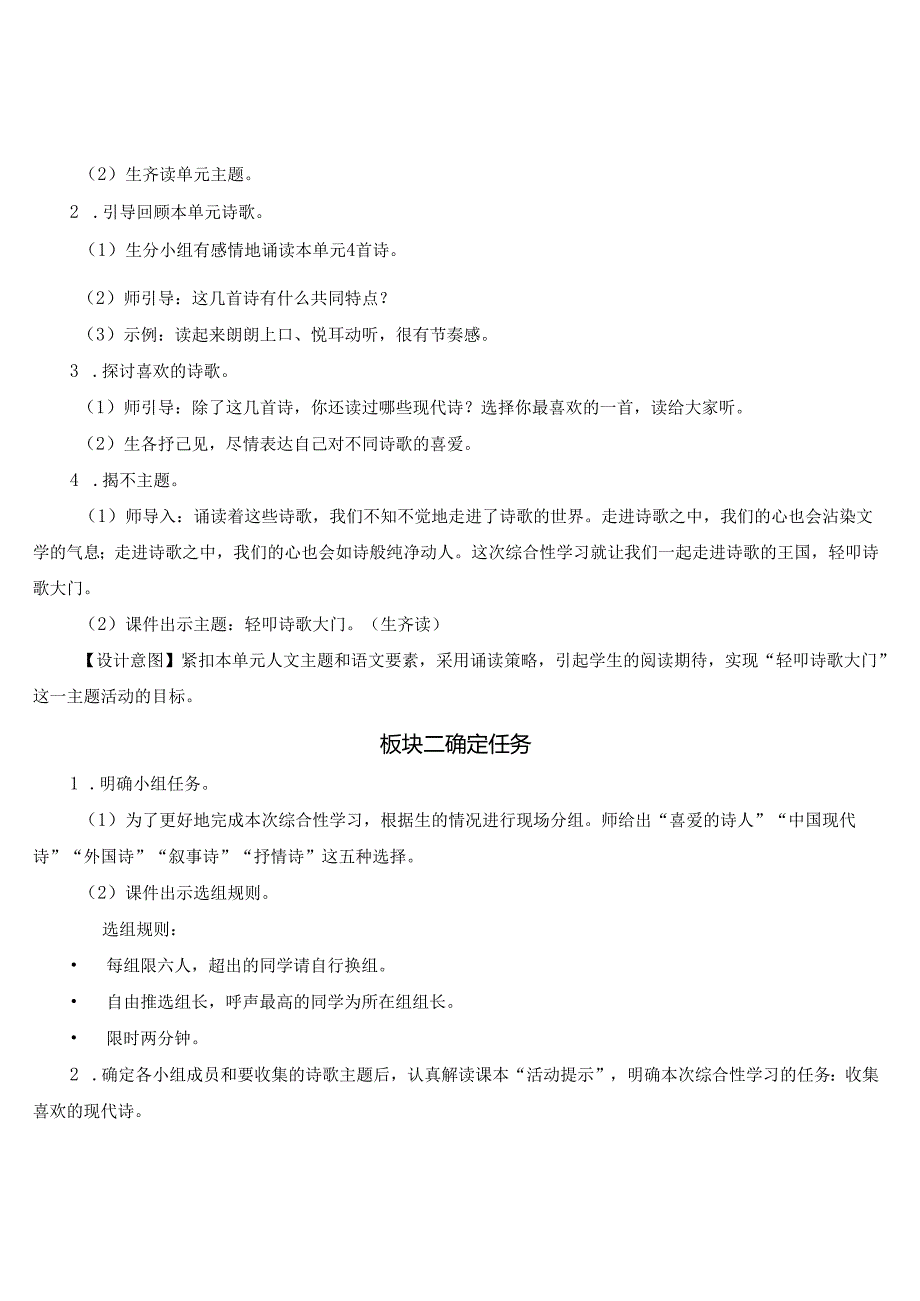 （2）生齐读单元主题。

2．引导回顾本单元诗歌。

（1）生分小组有感情地诵读本单元4首诗。

（2）师引导：这几首诗有什么共同特点？

（3）示例：读起来朗朗上口、悦耳动听，很有节奏感。

3．探讨喜欢的诗歌。

（1）师引导：除了这几首诗，你还读过哪些现代诗？选择你最喜欢的一首，读给大家听。

（2）生各抒己见，尽情表达自己对不同诗歌的喜爱。

4．揭不主题。

（1）师导入：诵读着这些诗歌，我们不知不觉地走进了诗歌的世界。走进诗歌之中，我们的心也会沾染文学的气息；走进诗歌之中，我们的心也会如诗般纯净动人。这次综合性学习就让我们一起走进诗歌的王国，轻叩诗歌大门。

（2）课件出示主题：轻叩诗歌大门。（生齐读）

【设计意图】紧扣本单元人文主题和语文要素，采用诵读策略，引起学生的阅读期待，实现“轻叩诗歌大门”这一主题活动的目标。

板块二确定任务

1．明确小组任务。

（1）为了更好地完成本次综合性学习，根据生的情况进行现场分组。师给出“喜爱的诗人”“中国现代诗”“外国诗”“叙事诗”“抒情诗”这五种选择。

（2）课件出示选组规则。

选组规则：

• 每组限六人，超出的同学请自行换组。

• 自由推选组长，呼声最高的同学为所在组组长。

• 限时两分钟。

2．确定各小组成员和要收集的诗歌主题后，认真解读课本“活动提示”，明确本次综合性学习的任务：收集喜欢的现代诗。